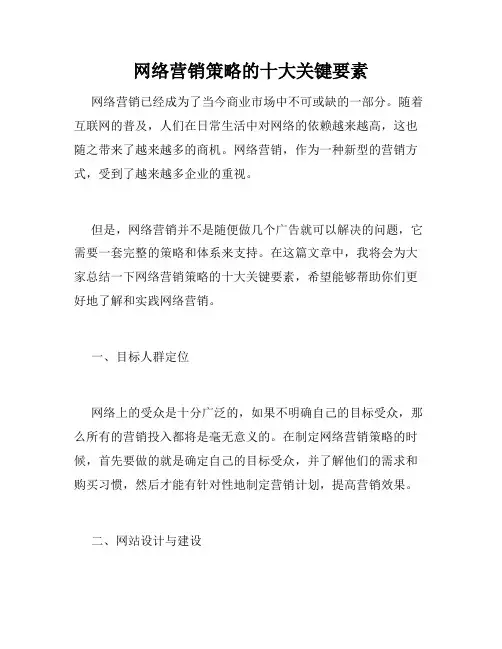 网络营销策略的十大关键要素

网络营销已经成为了当今商业市场中不可或缺的一部分。随着互联网的普及，人们在日常生活中对网络的依赖越来越高，这也随之带来了越来越多的商机。网络营销，作为一种新型的营销方式，受到了越来越多企业的重视。

但是，网络营销并不是随便做几个广告就可以解决的问题，它需要一套完整的策略和体系来支持。在这篇文章中，我将会为大家总结一下网络营销策略的十大关键要素，希望能够帮助你们更好地了解和实践网络营销。

一、目标人群定位

网络上的受众是十分广泛的，如果不明确自己的目标受众，那么所有的营销投入都将是毫无意义的。在制定网络营销策略的时候，首先要做的就是确定自己的目标受众，并了解他们的需求和购买习惯，然后才能有针对性地制定营销计划，提高营销效果。

二、网站设计与建设